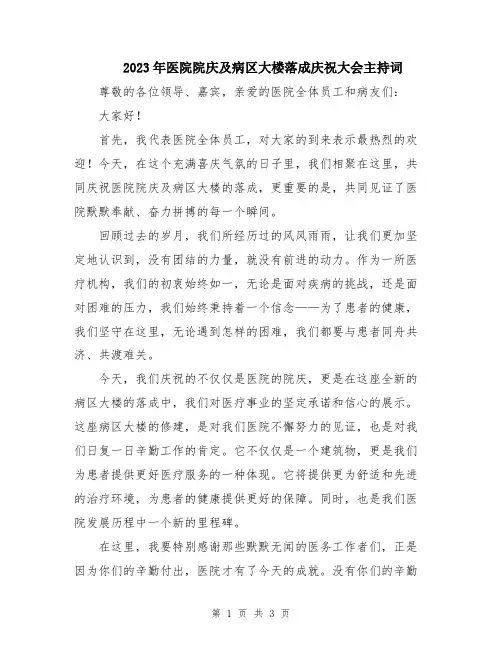 2023年医院院庆及病区大楼落成庆祝大会主持词

尊敬的各位领导、嘉宾，亲爱的医院全体员工和病友们：

大家好！

首先，我代表医院全体员工，对大家的到来表示最热烈的欢迎！今天，在这个充满喜庆气氛的日子里，我们相聚在这里，共同庆祝医院院庆及病区大楼的落成，更重要的是，共同见证了医院默默奉献、奋力拼搏的每一个瞬间。

回顾过去的岁月，我们所经历过的风风雨雨，让我们更加坚定地认识到，没有团结的力量，就没有前进的动力。作为一所医疗机构，我们的初衷始终如一，无论是面对疾病的挑战，还是面对困难的压力，我们始终秉持着一个信念——为了患者的健康，我们坚守在这里，无论遇到怎样的困难，我们都要与患者同舟共济、共渡难关。

今天，我们庆祝的不仅仅是医院的院庆，更是在这座全新的病区大楼的落成中，我们对医疗事业的坚定承诺和信心的展示。这座病区大楼的修建，是对我们医院不懈努力的见证，也是对我们日复一日辛勤工作的肯定。它不仅仅是一个建筑物，更是我们为患者提供更好医疗服务的一种体现。它将提供更为舒适和先进的治疗环境，为患者的健康提供更好的保障。同时，也是我们医院发展历程中一个新的里程碑。

在这里，我要特别感谢那些默默无闻的医务工作者们，正是因为你们的辛勤付出，医院才有了今天的成就。没有你们的辛勤

第 1 页 共 3 页